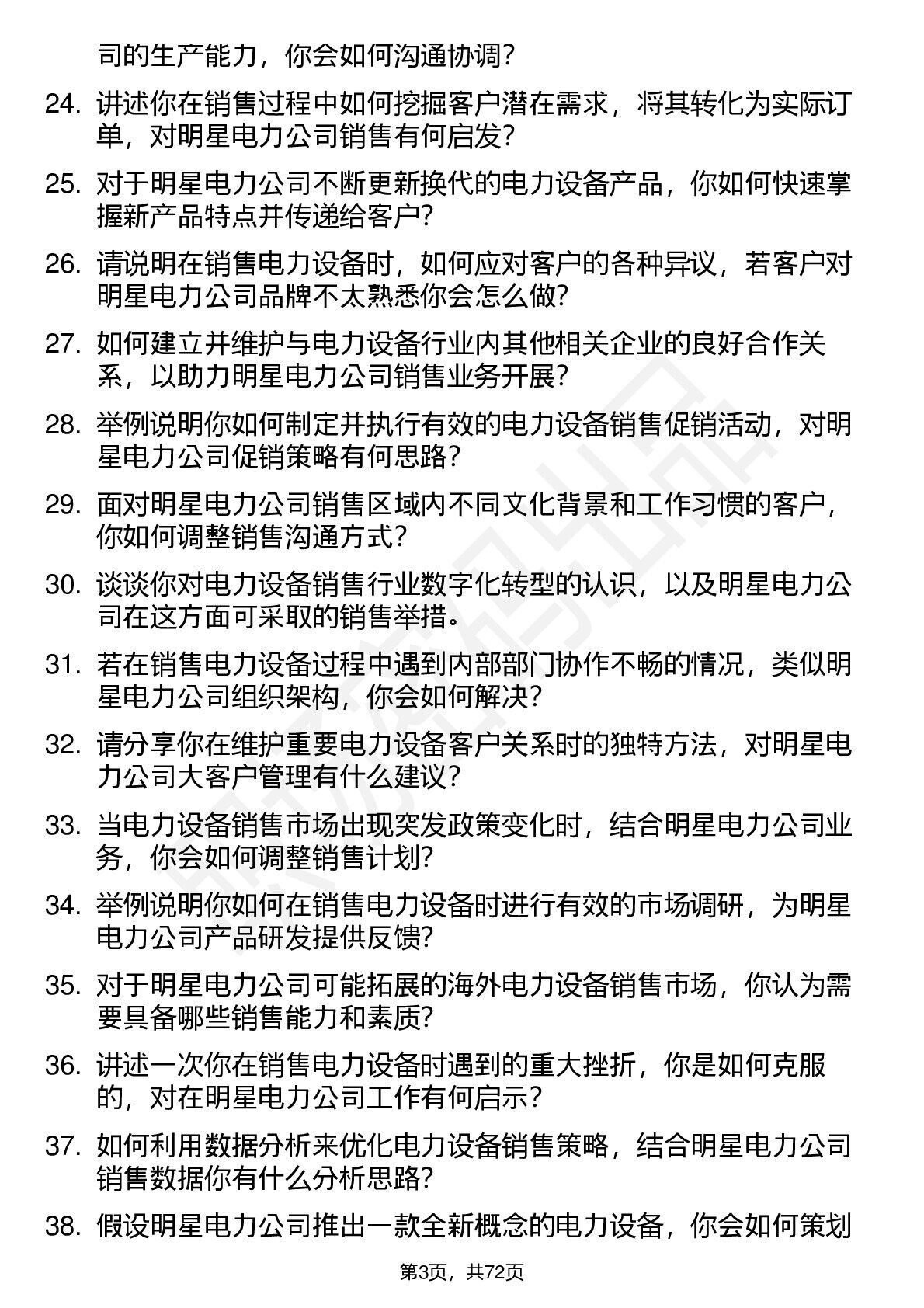 司的生产能力，你会如何沟通协调？

24. 讲述你在销售过程中如何挖掘客户潜在需求，将其转化为实际订单，对明星电力公司销售有何启发？

25. 对于明星电力公司不断更新换代的电力设备产品，你如何快速掌握新产品特点并传递给客户？

26. 请说明在销售电力设备时，如何应对客户的各种异议，若客户对明星电力公司品牌不太熟悉你会怎么做？

27. 如何建立并维护与电力设备行业内其他相关企业的良好合作关系，以助力明星电力公司销售业务开展？

28. 举例说明你如何制定并执行有效的电力设备销售促销活动，对明星电力公司促销策略有何思路？

29. 面对明星电力公司销售区域内不同文化背景和工作习惯的客户，你如何调整销售沟通方式？

30. 谈谈你对电力设备销售行业数字化转型的认识，以及明星电力公司在这方面可采取的销售举措。

31. 若在销售电力设备过程中遇到内部部门协作不畅的情况，类似明星电力公司组织架构，你会如何解决？

32. 请分享你在维护重要电力设备客户关系时的独特方法，对明星电力公司大客户管理有什么建议？

33. 当电力设备销售市场出现突发政策变化时，结合明星电力公司业务，你会如何调整销售计划？

34. 举例说明你如何在销售电力设备时进行有效的市场调研，为明星电力公司产品研发提供反馈？

35. 对于明星电力公司可能拓展的海外电力设备销售市场，你认为需要具备哪些销售能力和素质？

36. 讲述一次你在销售电力设备时遇到的重大挫折，你是如何克服的，对在明星电力公司工作有何启示？

37. 如何利用数据分析来优化电力设备销售策略，结合明星电力公司销售数据你有什么分析思路？

38. 假设明星电力公司推出一款全新概念的电力设备，你会如何策划

第3页，共72页